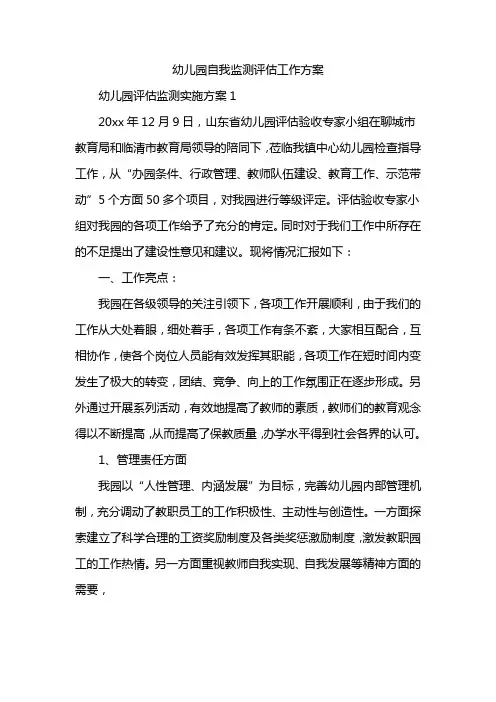 幼儿园自我监测评估工作方案

幼儿园评估监测实施方案 1

20xx 年 12 月 9 日，山东省幼儿园评估验收专家小组在聊城市教育局和临清市教育局领导的陪同下，莅临我镇中心幼儿园检查指导工作，从“办园条件、行政管理、教师队伍建设、教育工作、示范带动”5 个方面 50 多个项目，对我园进行等级评定。评估验收专家小组对我园的各项工作给予了充分的肯定。同时对于我们工作中所存在的不足提出了建设性意见和建议。现将情况汇报如下：

一、工作亮点：

我园在各级领导的关注引领下，各项工作开展顺利，由于我们的工作从大处着眼，细处着手，各项工作有条不紊，大家相互配合，互相协作，使各个岗位人员能有效发挥其职能，各项工作在短时间内变发生了极大的转变，团结、竞争、向上的工作氛围正在逐步形成。另外通过开展系列活动，有效地提高了教师的素质，教师们的教育观念得以不断提高，从而提高了保教质量，办学水平得到社会各界的认可。

1、管理责任方面

我园以“人性管理、内涵发展”为目标，完善幼儿园内部管理机制，充分调动了教职员工的工作积极性、主动性与创造性。一方面探索建立了科学合理的工资奖励制度及各类奖惩激励制度，激发教职园工的工作热情。另一方面重视教师自我实现、自我发展等精神方面的需要，